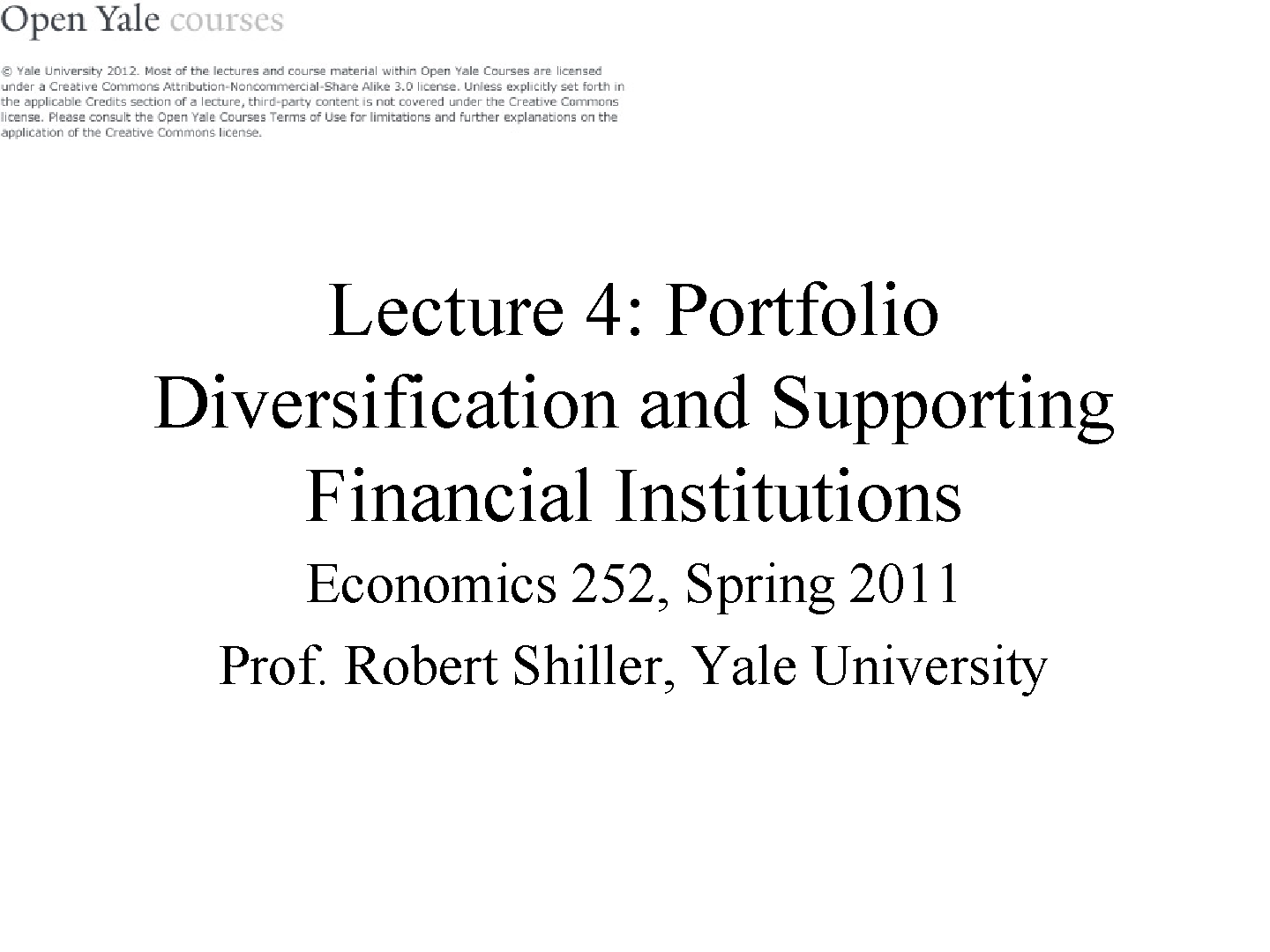 Open Yale courses

© Yale University 2012. Most of the lectures and course material within Open Yale Courses are licensed under a Creative Commons Attribution-Noncommercial-Share Alike 3.0 license. Unless explicitly set forth in the applicable Credits section of a lecture, third-party content is not covered under the Creative Commons license. Please consult the Open Yale Courses Terms of Use for limitations and further explanations on the application of the Creative Commons license.

Lecture 4: Portfolio Diversification and Supporting Financial Institutions

Economics 252, Spring 2011

Prof. Robert Shiller, Yale University